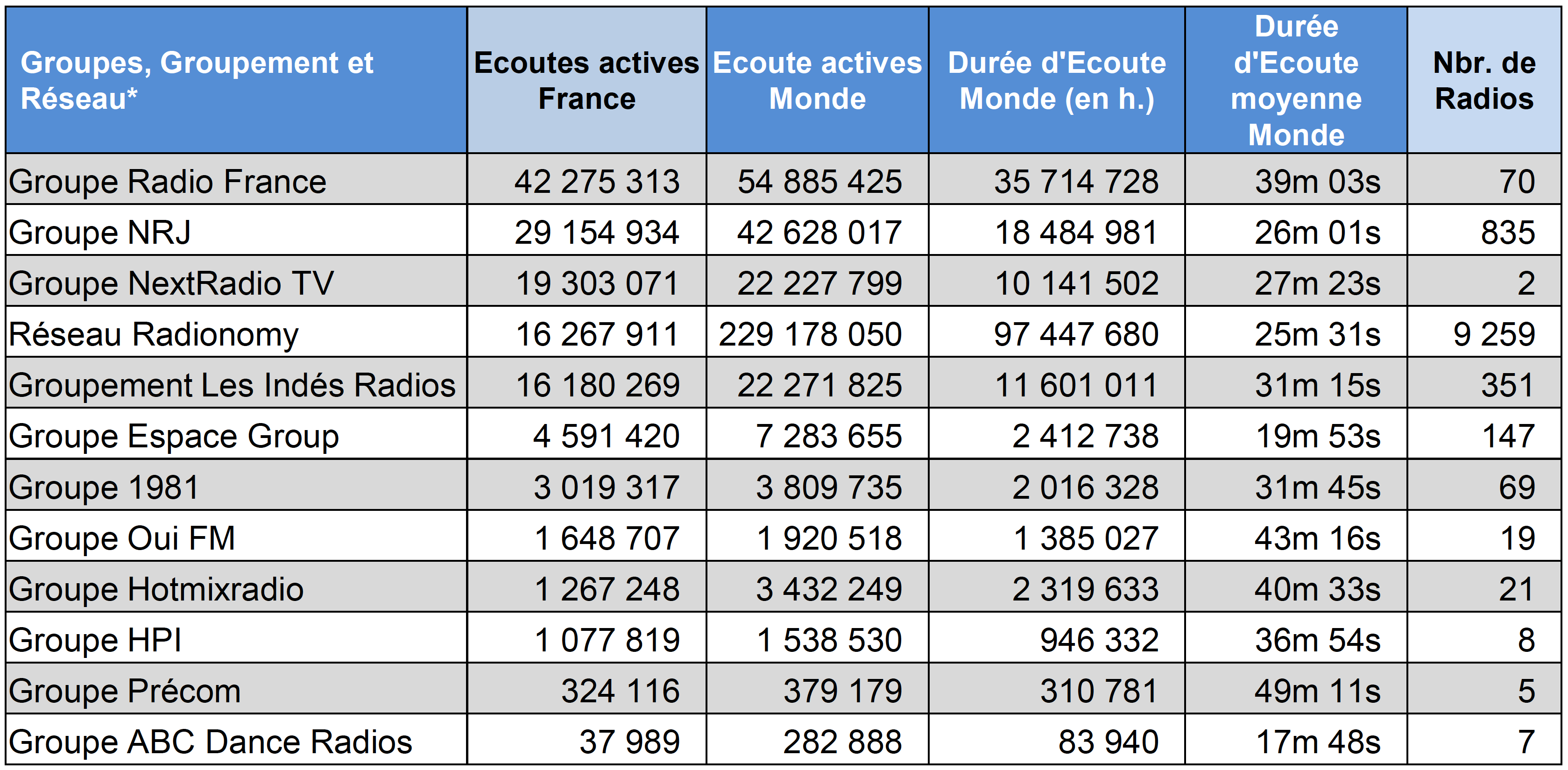 | Groupes, Groupement et Réseau* | Ecoutes actives France | Ecoute actives Monde | Durée d'Ecoute Monde (en h.) | Durée d'Ecoute moyenne Monde | Nbr. de Radios |
|---|---|---|---|---|---|
| Groupe Radio France | 42 275 313 | 54 885 425 | 35 714 728 | 39m 03s | 70 |
| Groupe NRJ | 29 154 934 | 42 628 017 | 18 484 981 | 26m 01s | 835 |
| Groupe NextRadio TV | 19 303 071 | 22 227 799 | 10 141 502 | 27m 23s | 2 |
| Réseau Radionomy | 16 267 911 | 229 178 050 | 97 447 680 | 25m 31s | 9 259 |
| Groupement Les Indés Radios | 16 180 269 | 22 271 825 | 11 601 011 | 31m 15s | 351 |
| Groupe Espace Group | 4 591 420 | 7 283 655 | 2 412 738 | 19m 53s | 147 |
| Groupe 1981 | 3 019 317 | 3 809 735 | 2 016 328 | 31m 45s | 69 |
| Groupe Oui FM | 1 648 707 | 1 920 518 | 1 385 027 | 43m 16s | 19 |
| Groupe Hotmixradio | 1 267 248 | 3 432 249 | 2 319 633 | 40m 33s | 21 |
| Groupe HPI | 1 077 819 | 1 538 530 | 946 332 | 36m 54s | 8 |
| Groupe Précom | 324 116 | 379 179 | 310 781 | 49m 11s | 5 |
| Groupe ABC Dance Radios | 37 989 | 282 888 | 83 940 | 17m 48s | 7 |